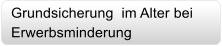 Grundsicherung im Alter bei Erwerbsminderung